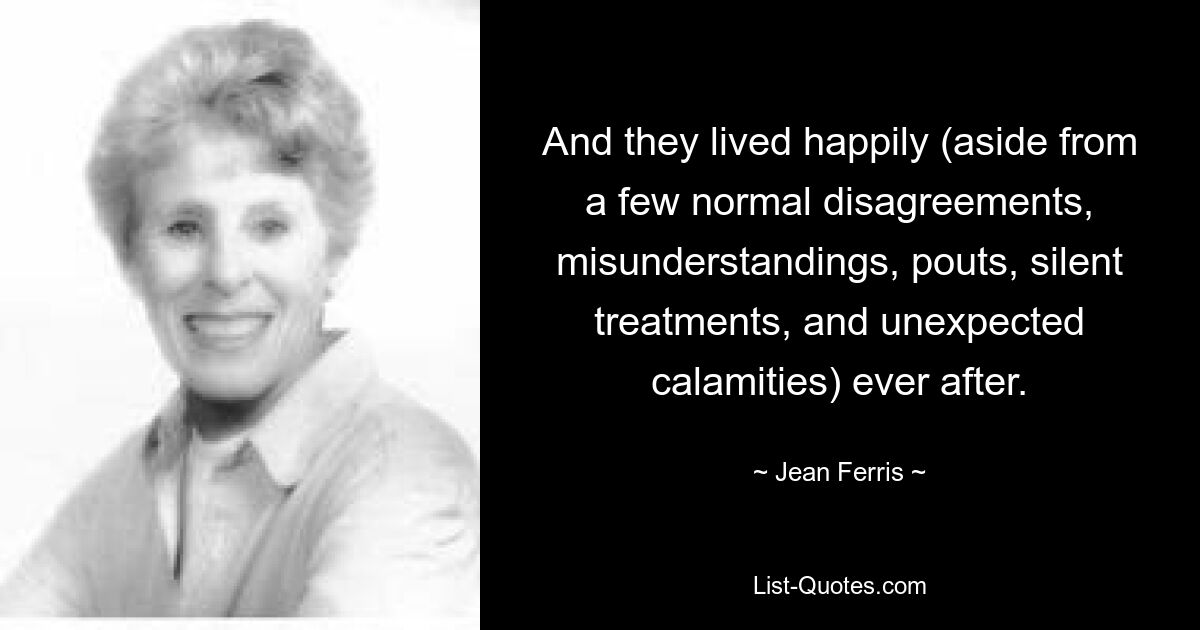 And they lived happily (aside from a few normal disagreements, misunderstandings, pouts, silent treatments, and unexpected calamities) ever after.

~ Jean Ferris ~

List-Quotes.com